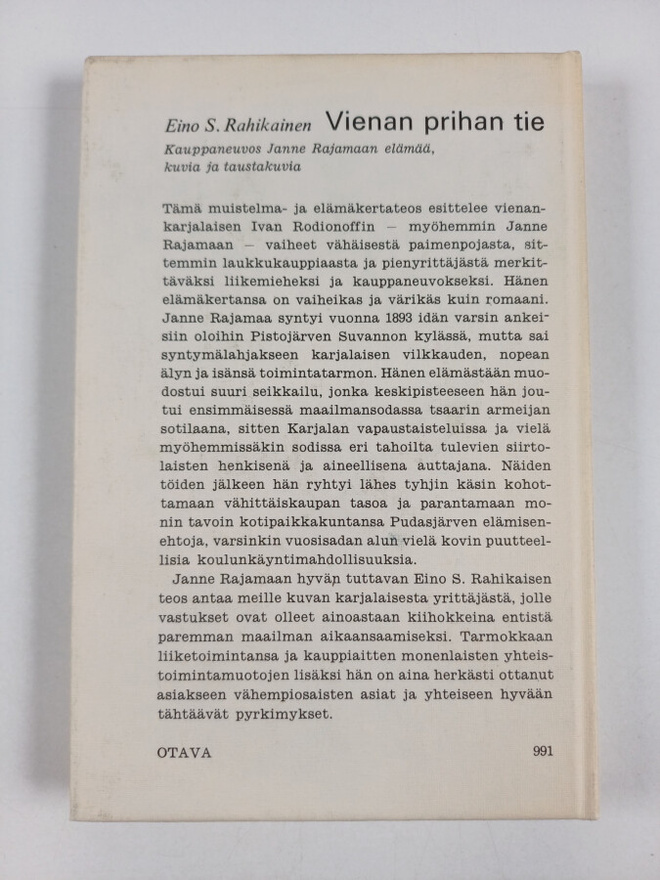 Eino S. Rahikainen Vienan prihan tie

Kauppaneuvos Janne Rajamaan elämää, kuvia ja taustakuvia

Tämä muistelma- ja elämäkertateos esittelee vienankarjalaisen Ivan Rodionoffin – myöhemmin Janne Rajamaan – vaiheet vähäisestä paimenpojasta, sittemmin laukkukauppiaasta ja pienyrittäjästä merkittäväksi liikemieheksi ja kauppaneuvokseksi. Hänen elämäkertansa on vaiheikas ja värikäs kuin romaani. Janne Rajamaa syntyi vuonna 1893 idän varsin ankeisiin oloihin Pistojärven Suvannon kylässä, mutta sai syntymälahjakseen karjalaisen vilkkauden, nopean älyn ja isänsä toimintatarmon. Hänen elämästään muodostui suuri seikkailu, jonka keskipisteeseen hän joutui ensimmäisessä maailmansodassa tsaarin armeijan sotilaana, sitten Karjalan vapaustaisteluissa ja vielä myöhemmissäkin sodissa eri tahoilta tulevien siirtolaisten henkisenä ja aineellisena auttajana. Näiden töiden jälkeen hän ryhtyi lähes tyhjin käsin kohottamaan vähittäiskaupan tasoa ja parantamaan monin tavoin kotipaikkakuntansa Pudasjärven elämisenehtoja, varsinkin vuosisadan alun vielä kovin puutteellisia koulunkäyntimahdollisuuksia.

Janne Rajamaan hyvän tuttavan Eino S. Rahikaisen teos antaa meille kuvan karjalaisesta yrittäjästä, jolle vastukset ovat olleet ainoastaan kiihokkeina entistä paremman maailman aikaansaamiseksi. Tarmokkaan liiketoimintansa ja kauppiaitten monenlaisten yhteistoimintamuotojen lisäksi hän on aina herkästi ottanut asiakseen vähempiosaisten asiat ja yhteiseen hyvään tähtäävät pyrkimykset.

OTAVA 991